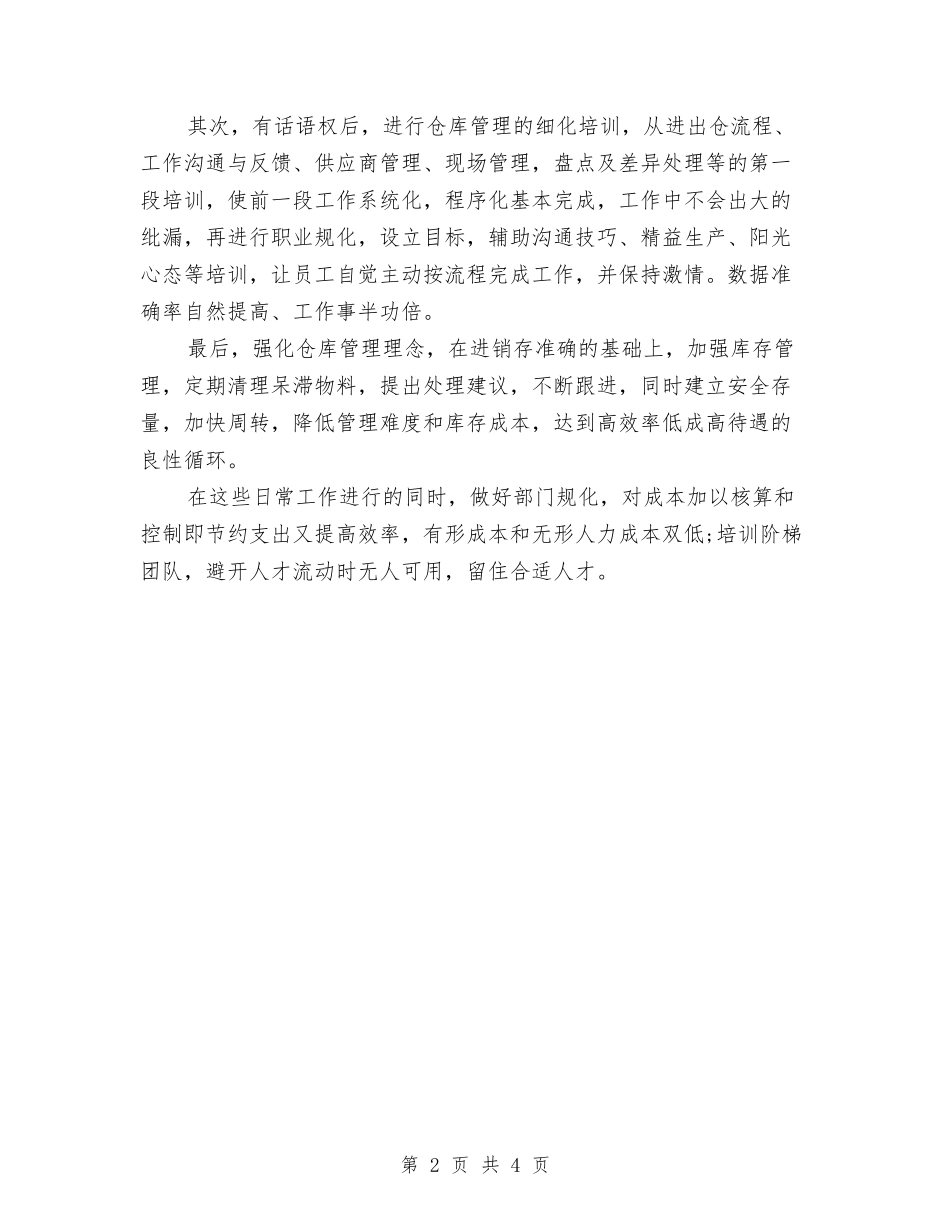 其次，有话语权后，进行仓库管理的细化培训，从进出仓流程、工作沟通与反馈、供应商管理、现场管理，盘点及差异处理等的第一段培训，使前一段工作系统化，程序化基本完成，工作中不会出大的纰漏，再进行职业规化，设立目标，辅助沟通技巧、精益生产、阳光心态等培训，让员工自觉主动按流程完成工作，并保持激情。数据准确率自然提高、工作事半功倍。

最后，强化仓库管理理念，在进销存准确的基础上，加强库存管理，定期清理呆滞物料，提出处理建议，不断跟进，同时建立安全存量，加快周转，降低管理难度和库存成本，达到高效率低成高待遇的良性循环。

在这些日常工作进行的同时，做好部门规化，对成本加以核算和控制即节约支出又提高效率，有形成本和无形人力成本双低;培训阶梯团队，避开人才流动时无人可用，留住合适人才。

第 2 页 共 4 页